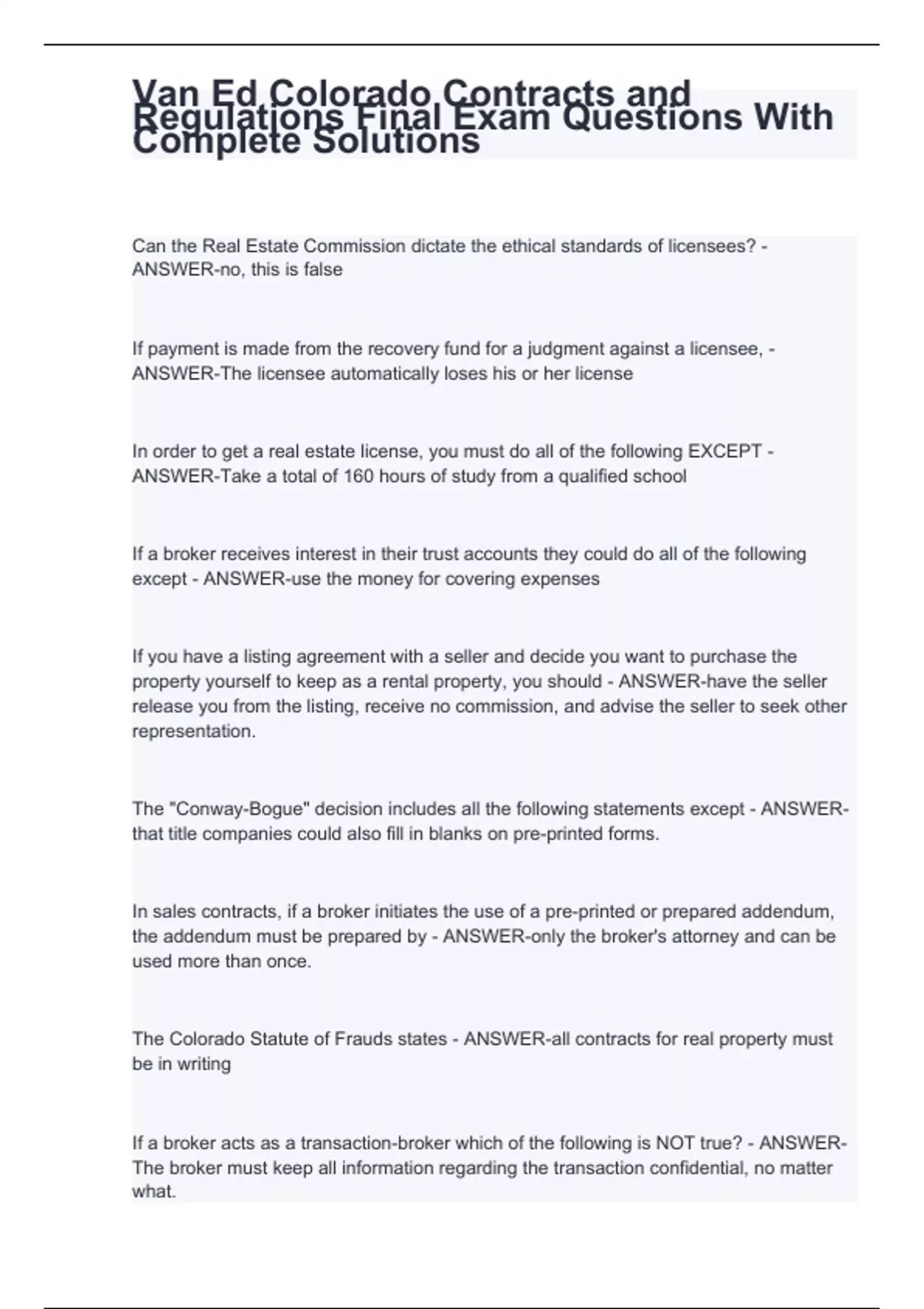 Van Ed Colorado Contracts and Regulations Final Exam Questions With Complete Solutions

Can the Real Estate Commission dictate the ethical standards of licensees? - ANSWER-no, this is false

If payment is made from the recovery fund for a judgment against a licensee, - ANSWER-The licensee automatically loses his or her license

In order to get a real estate license, you must do all of the following EXCEPT - ANSWER-Take a total of 160 hours of study from a qualified school

If a broker receives interest in their trust accounts they could do all of the following except - ANSWER-use the money for covering expenses

If you have a listing agreement with a seller and decide you want to purchase the property yourself to keep as a rental property, you should - ANSWER-have the seller release you from the listing, receive no commission, and advise the seller to seek other representation.

The "Conway-Bogue" decision includes all the following statements except - ANSWER-that title companies could also fill in blanks on pre-printed forms.

In sales contracts, if a broker initiates the use of a pre-printed or prepared addendum, the addendum must be prepared by - ANSWER-only the broker's attorney and can be used more than once.

The Colorado Statute of Frauds states - ANSWER-all contracts for real property must be in writing

If a broker acts as a transaction-broker which of the following is NOT true? - ANSWER-The broker must keep all information regarding the transaction confidential, no matter what.